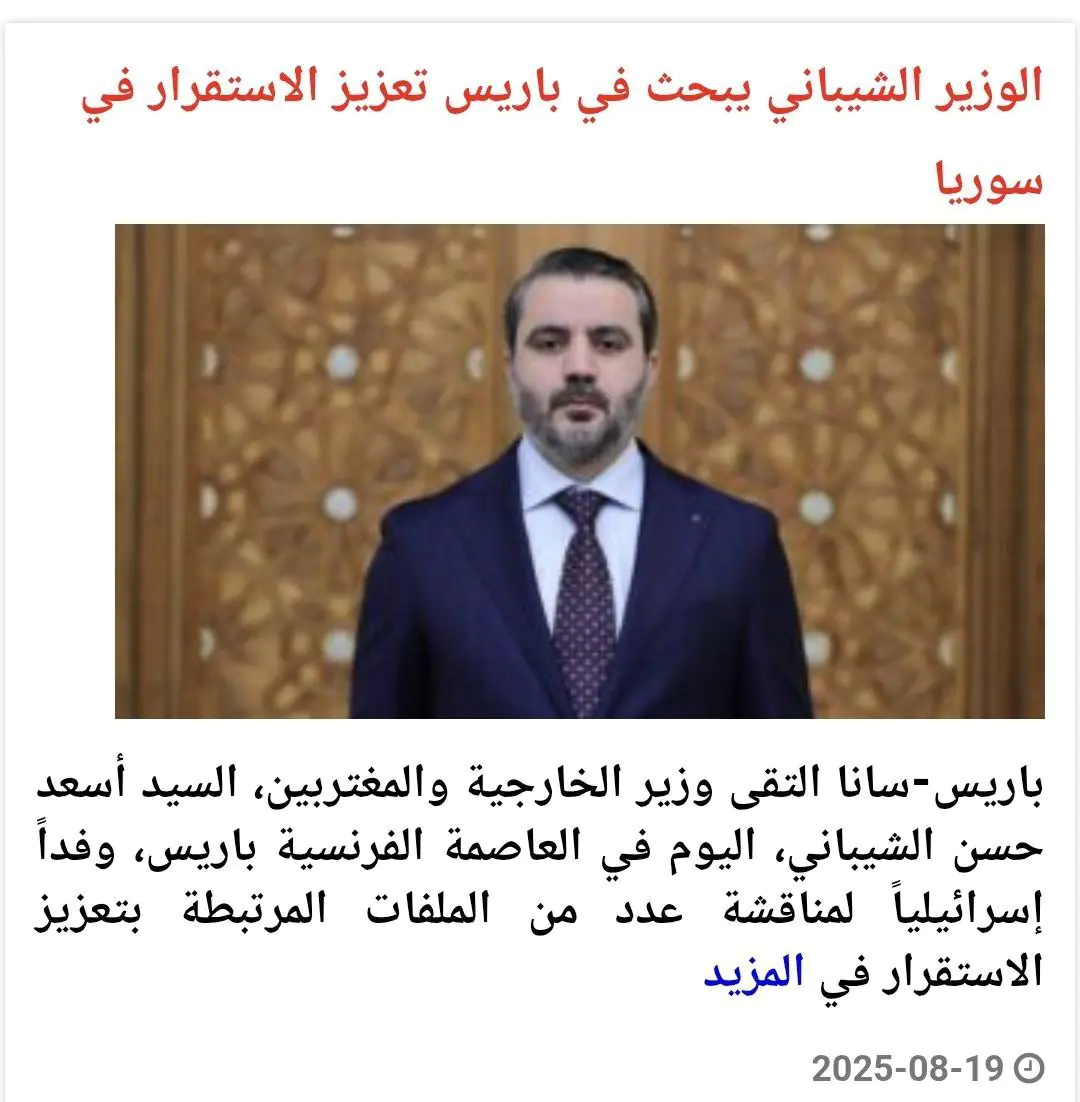 الوزير الشيباني يبحث في باريس تعزيز الاستقرار في سوريا

باريس-سانا التقى وزير الخارجية والمغتربين، السيد أسعد حسن الشيباني، اليوم في العاصمة الفرنسية باريس، وفداً إسرائيلياً لمناقشة عدد من الملفات المرتبطة بتعزيز الاستقرار في المزيد

2025-08-19